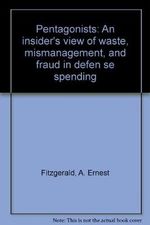 Pentagonists: An insider's view of waste, mismanagement, and fraud in defen se spending

Fitzgerald, A. Ernest

Note: This is not the actual book cover